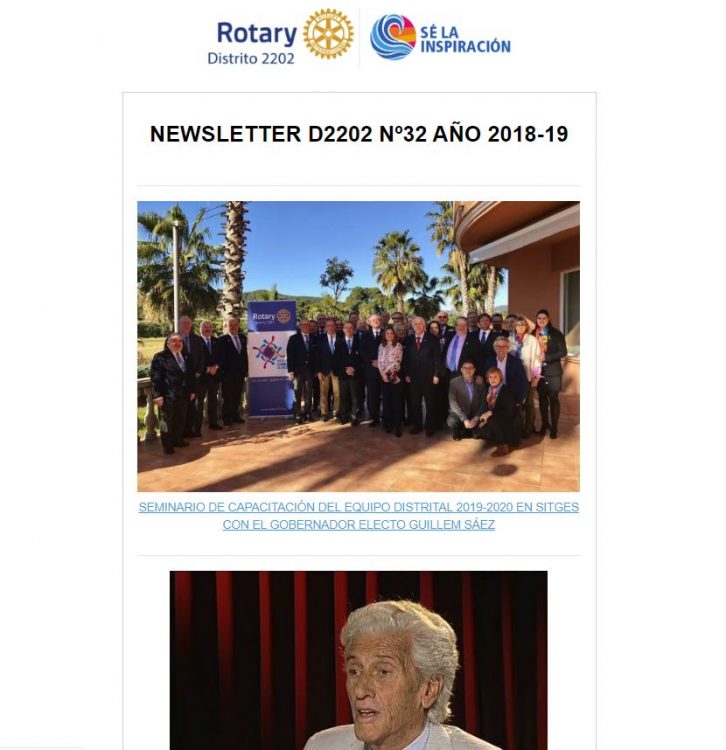 Rotary
Distrito 2202

SÉ LA INSPIRACIÓN

NEWSLETTER D2202 Nº32 AÑO 2018-19

Rotary

SEMINARIO DE CAPACITACIÓN DEL EQUIPO DISTRITAL 2019-2020 EN SITGES CON EL GOBERNADOR ELECTO GUILLEM SÁEZ